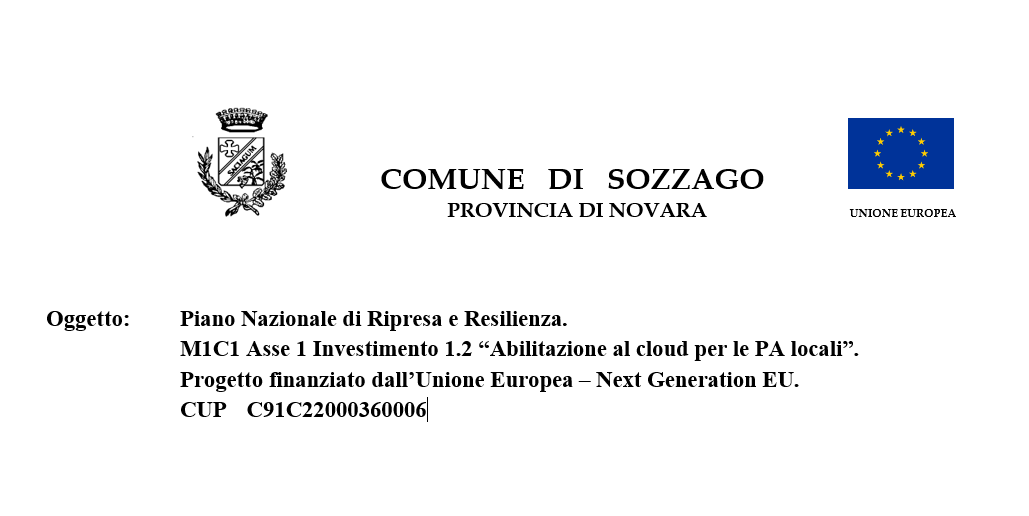 COMUNE DI SOZZAGO
PROVINCIA DI NOVARA

UNIONE EUROPEA

Oggetto: Piano Nazionale di Ripresa e Resilienza.
M1C1 Asse 1 Investimento 1.2 "Abilitazione al cloud per le PA locali".
Progetto finanziato dall'Unione Europea – Next Generation EU.
CUP C91C22000360006